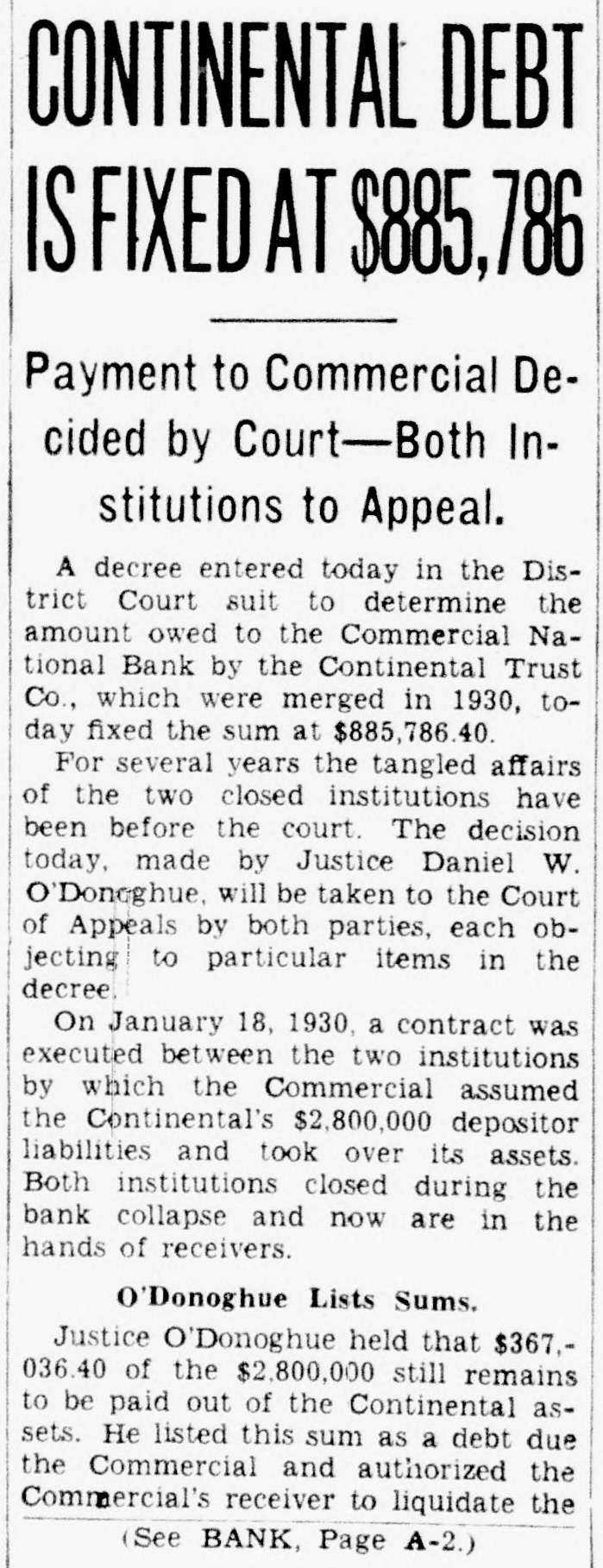 CONTINENTAL DEBT IS FIXED AT $885,786

Payment to Commercial Decided by Court—Both Institutions to Appeal.

A decree entered today in the District Court suit to determine the amount owed to the Commercial National Bank by the Continental Trust Co., which were merged in 1930, today fixed the sum at $885,786.40.

For several years the tangled affairs of the two closed institutions have been before the court. The decision today, made by Justice Daniel W. O'Donoghue, will be taken to the Court of Appeals by both parties, each objecting to particular items in the decree.

On January 18, 1930, a contract was executed between the two institutions by which the Commercial assumed the Continental's $2,800,000 depositor liabilities and took over its assets. Both institutions closed during the bank collapse and now are in the hands of receivers.

O'Donoghue Lists Sums.

Justice O'Donoghue held that $367,036.40 of the $2,800,000 still remains to be paid out of the Continental assets. He listed this sum as a debt due the Commercial and authorized the Commercial's receiver to liquidate the

(See BANK, Page A-2.)